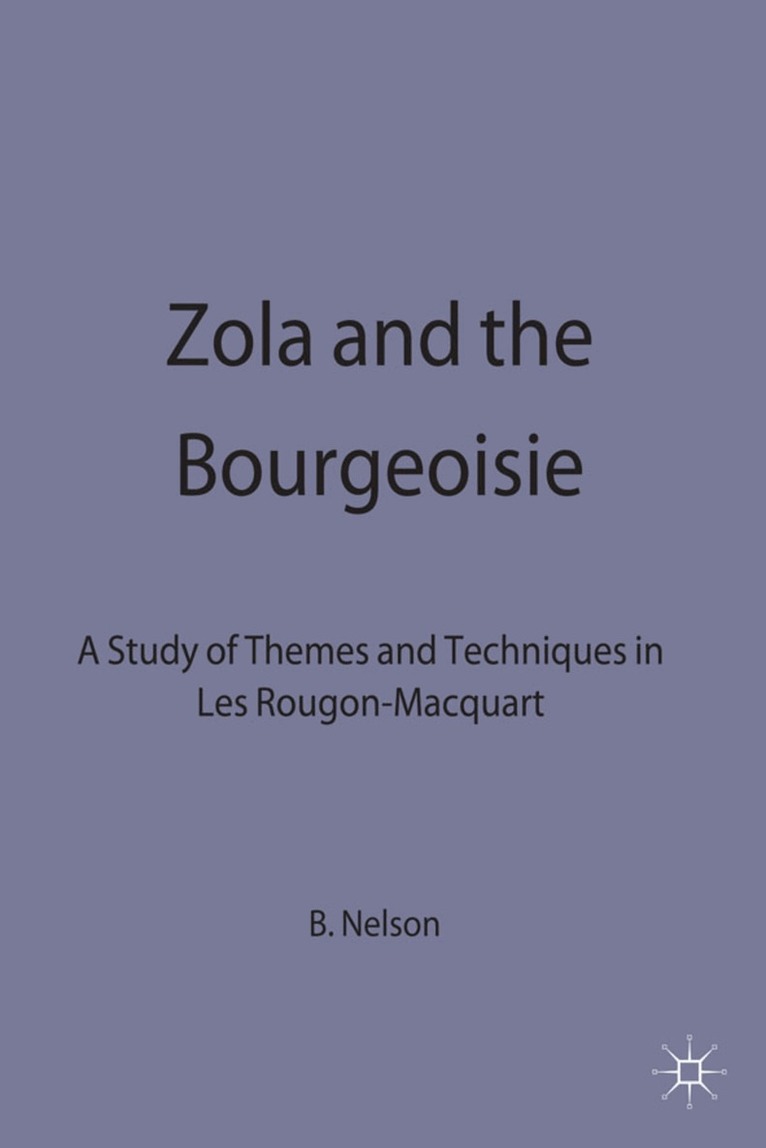 Zola and the Bourgeoisie

A Study of Themes and Techniques in Les Rougon-Macquart

B. Nelson